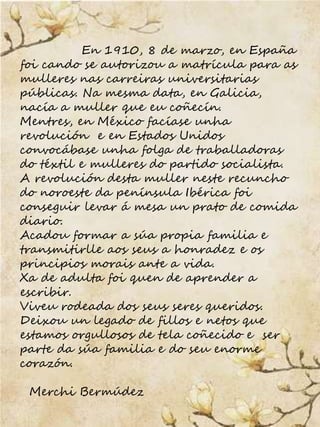 En 1910, 8 de marzo, en España foi cando se autorizou a matrícula para as mulleres nas carreiras universitarias públicas. Na mesma data, en Galicia, nacía a muller que eu coñecín.
Mentres, en México facíase unha revolución e en Estados Unidos convocábase unha folga de traballadoras do téxtil e mulleres do partido socialista.
A revolución desta muller neste recuncho do noroeste da península Ibérica foi conseguir levar á mesa un prato de comida diario.
Acadou formar a súa propia familia e transmitirlle aos seus a honradez e os principios morais ante a vida.
Xa de adulta foi quen de aprender a escribir.
Viveu rodeada dos seus seres queridos.
Deixou un legado de fillos e netos que estamos orgullosos de tela coñecido e ser parte da súa familia e do seu enorme corazón.

Merchi Bermúdez